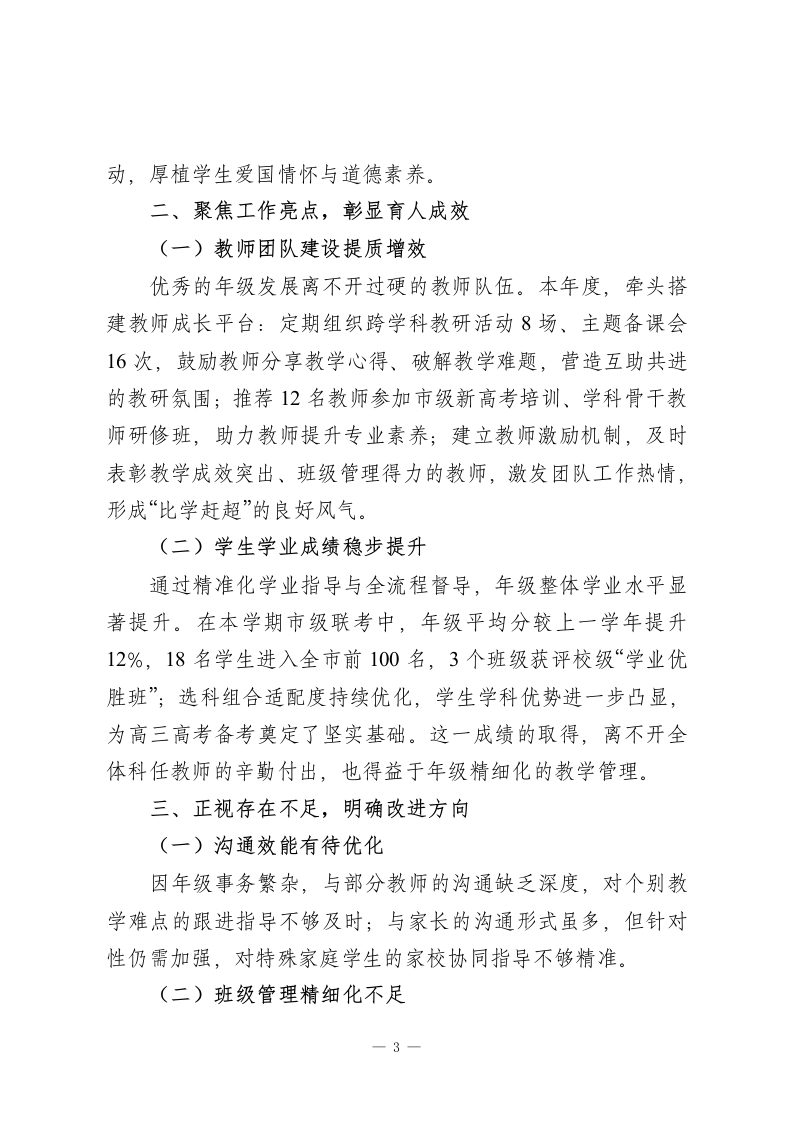 动，厚植学生爱国情怀与道德素养。

二、聚焦工作亮点，彰显育人成效

（一）教师团队建设提质增效

优秀的年级发展离不开过硬的教师队伍。本年度，牵头搭建教师成长平台：定期组织跨学科教研活动 8 场、主题备课会 16 次，鼓励教师分享教学心得、破解教学难题，营造互助共进的教研氛围；推荐 12 名教师参加市级新高考培训、学科骨干教师研修班，助力教师提升专业素养；建立教师激励机制，及时表彰教学成效突出、班级管理得力的教师，激发团队工作热情，形成“比学赶超”的良好风气。

（二）学生学业成绩稳步提升

通过精准化学业指导与全流程督导，年级整体学业水平显著提升。在本学期市级联考中，年级平均分较上一学年提升 12%，18 名学生进入全市前 100 名，3 个班级获评校级“学业优胜班”；选科组合适配度持续优化，学生学科优势进一步凸显，为高三高考备考奠定了坚实基础。这一成绩的取得，离不开全体科任教师的辛勤付出，也得益于年级精细化的教学管理。

三、正视存在不足，明确改进方向

（一）沟通效能有待优化

因年级事务繁杂，与部分教师的沟通缺乏深度，对个别教学难点的跟进指导不够及时；与家长的沟通形式虽多，但针对性仍需加强，对特殊家庭学生的家校协同指导不够精准。

（二）班级管理精细化不足

— 3 —